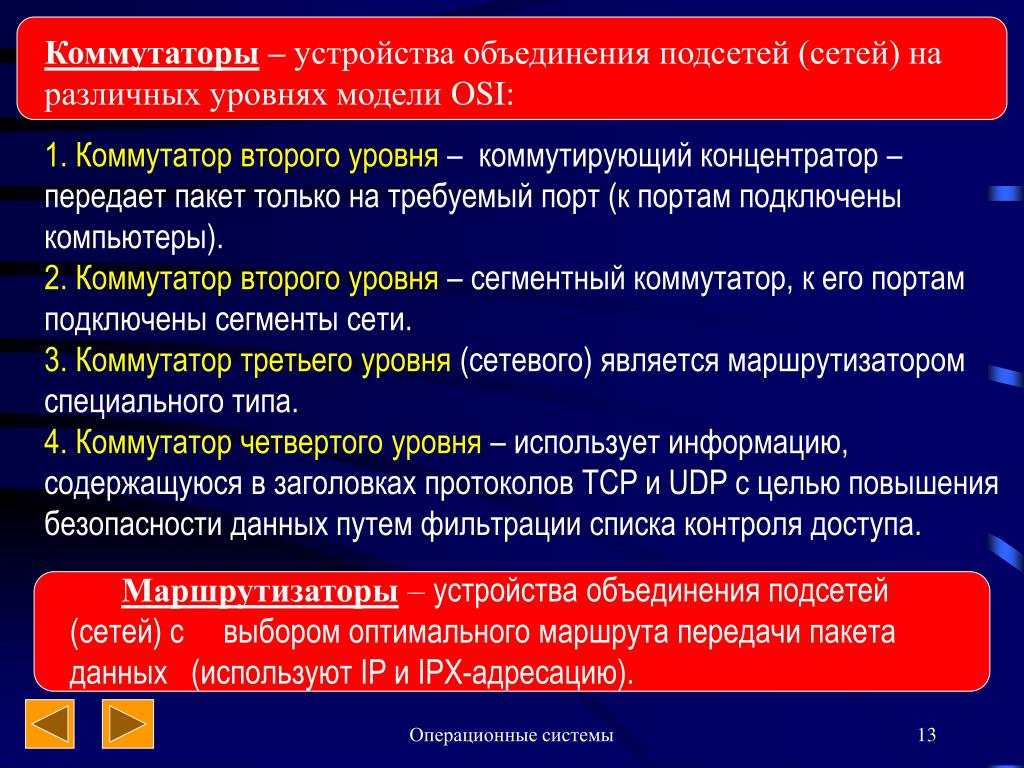 Коммутаторы – устройства объединения подсетей (сетей) на различных уровнях модели OSI:

1. Коммутатор второго уровня – коммутирующий концентратор – передает пакет только на требуемый порт (к портам подключены компьютеры).
2. Коммутатор второго уровня – сегментный коммутатор, к его портам подключены сегменты сети.
3. Коммутатор третьего уровня (сетевого) является маршрутизатором специального типа.
4. Коммутатор четвертого уровня – использует информацию, содержащуюся в заголовках протоколов TCP и UDP с целью повышения безопасности данных путем фильтрации списка контроля доступа.

Маршрутизаторы – устройства объединения подсетей (сетей) с выбором оптимального маршрута передачи пакета данных (используют IP и IPX-адресацию).

Операционные системы

13